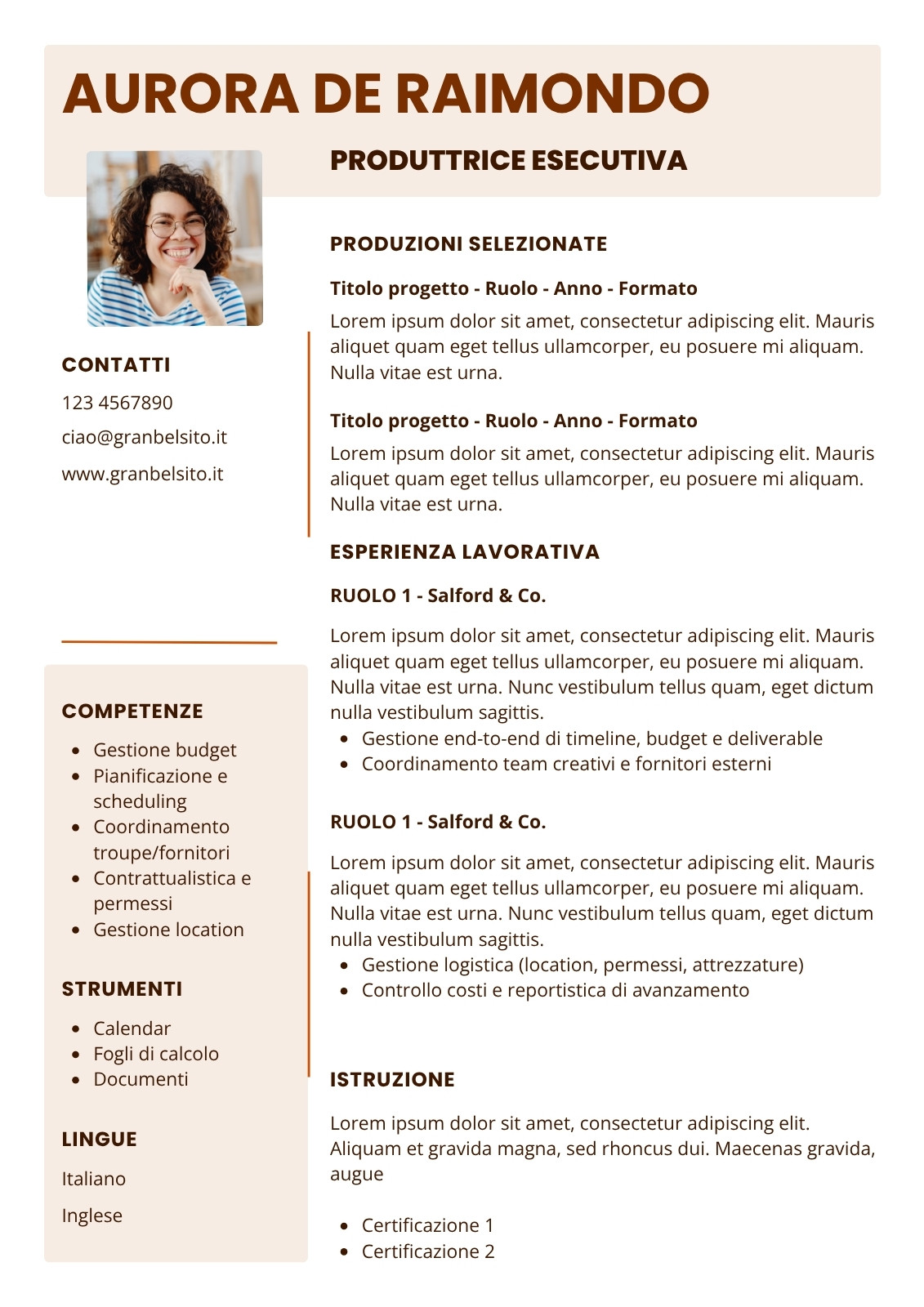 AURORA DE RAIMONDO

PRODUTTRICE ESECUTIVA

CONTATTI

123 4567890

ciao@granbelsito.it

www.granbelsito.it

COMPETENZE

- Gestione budget
- Pianificazione e scheduling
- Coordinamento troupe/fornitori
- Contrattualistica e permessi
- Gestione location

STRUMENTI

- Calendar
- Fogli di calcolo
- Documenti

LINGUE

Italiano

Inglese

PRODUZIONI SELEZIONATE

Titolo progetto - Ruolo - Anno - Formato

Lorem ipsum dolor sit amet, consectetur adipiscing elit. Mauris aliquet quam eget tellus ullamcorper, eu posuere mi aliquam. Nulla vitae est urna.

Titolo progetto - Ruolo - Anno - Formato

Lorem ipsum dolor sit amet, consectetur adipiscing elit. Mauris aliquet quam eget tellus ullamcorper, eu posuere mi aliquam. Nulla vitae est urna.

ESPERIENZA LAVORATIVA

RUOLO 1 - Salford & Co.

Lorem ipsum dolor sit amet, consectetur adipiscing elit. Mauris aliquet quam eget tellus ullamcorper, eu posuere mi aliquam. Nulla vitae est urna. Nunc vestibulum tellus quam, eget dictum nulla vestibulum sagittis.

- Gestione end-to-end di timeline, budget e deliverable
- Coordinamento team creativi e fornitori esterni

RUOLO 1 - Salford & Co.

Lorem ipsum dolor sit amet, consectetur adipiscing elit. Mauris aliquet quam eget tellus ullamcorper, eu posuere mi aliquam. Nulla vitae est urna. Nunc vestibulum tellus quam, eget dictum nulla vestibulum sagittis.

- Gestione logistica (location, permessi, attrezzature)
- Controllo costi e reportistica di avanzamento

ISTRUZIONE

Lorem ipsum dolor sit amet, consectetur adipiscing elit. Aliquam et gravida magna, sed rhoncus dui. Maecenas gravida, augue

- Certificazione 1
- Certificazione 2